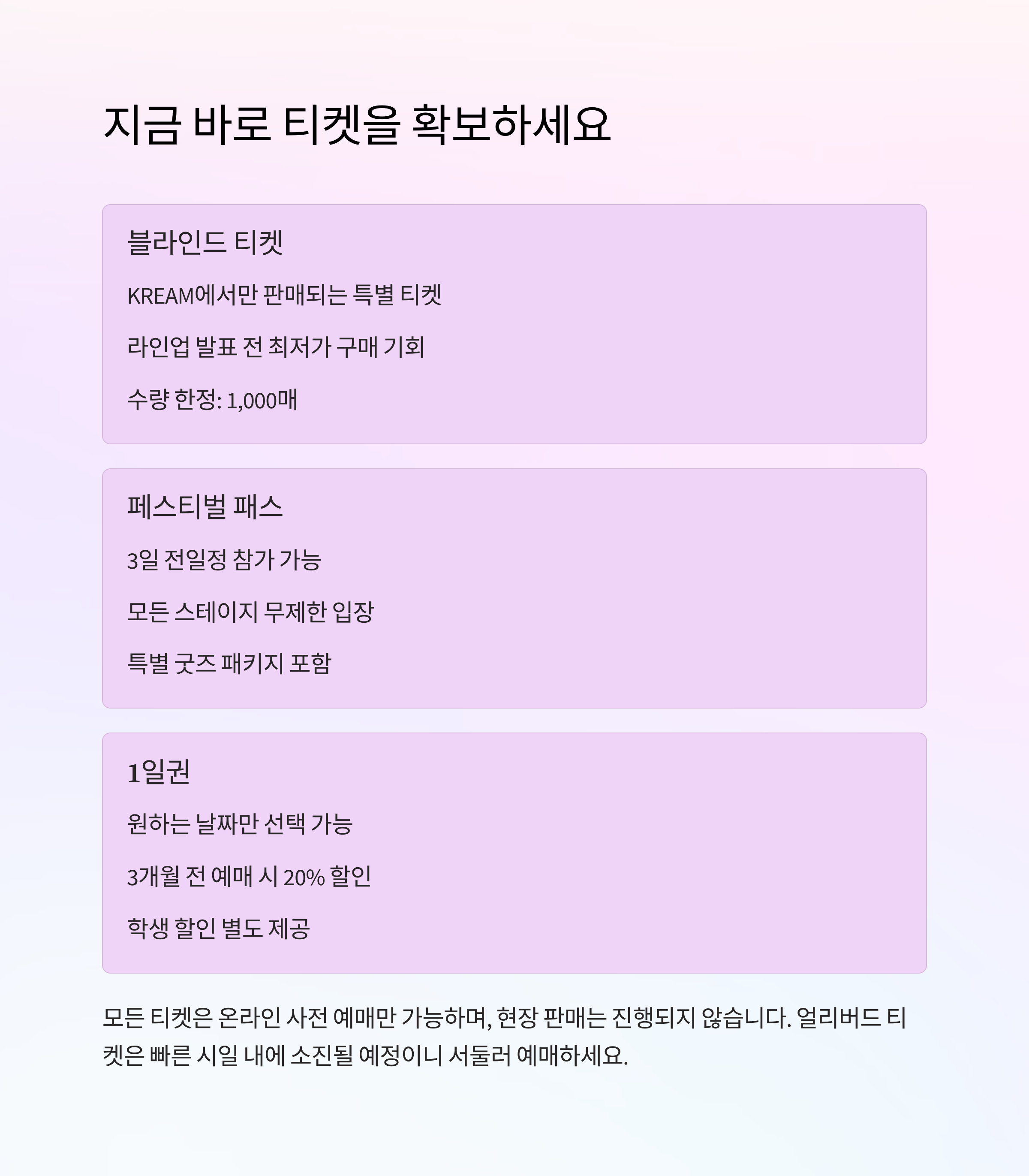 지금 바로 티켓을 확보하세요

블라인드 티켓

KREAM에서만 판매되는 특별 티켓

라인업 발표 전 최저가 구매 기회

수량 한정: 1,000매

페스티벌 패스

3일 전일정 참가 가능

모든 스테이지 무제한 입장

특별 굿즈 패키지 포함

1일권

원하는 날짜만 선택 가능

3개월 전 예매 시 20% 할인

학생 할인 별도 제공

모든 티켓은 온라인 사전 예매만 가능하며, 현장 판매는 진행되지 않습니다. 얼리버드 티켓은 빠른 시일 내에 소진될 예정이니 서둘러 예매하세요.